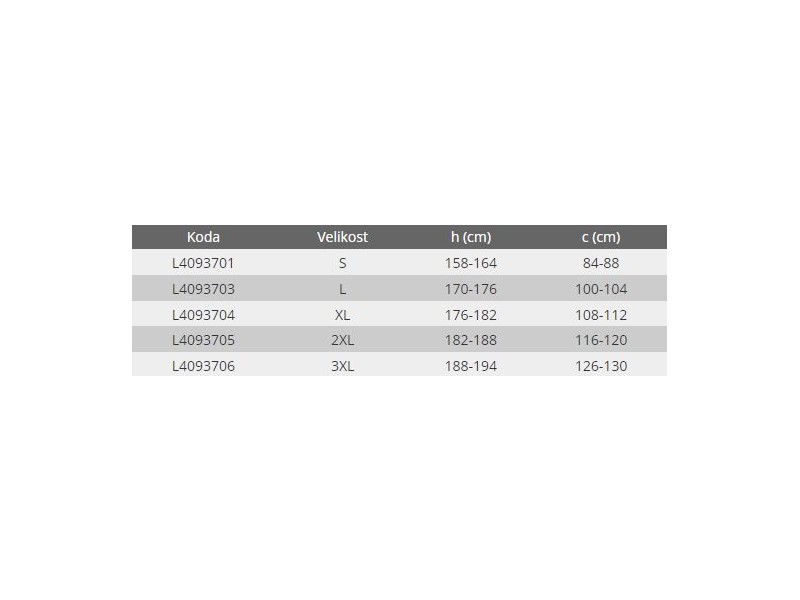 | Koda | Velikost | h (cm) | c (cm) |
|---|---|---|---|
| L4093701 | S | 158-164 | 84-88 |
| L4093703 | L | 170-176 | 100-104 |
| L4093704 | XL | 176-182 | 108-112 |
| L4093705 | 2XL | 182-188 | 116-120 |
| L4093706 | 3XL | 188-194 | 126-130 |